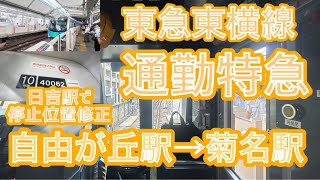 東急東横線

通勤特急

10 40062

日吉駅で
停止位置修正

自由が丘駅→菊名駅